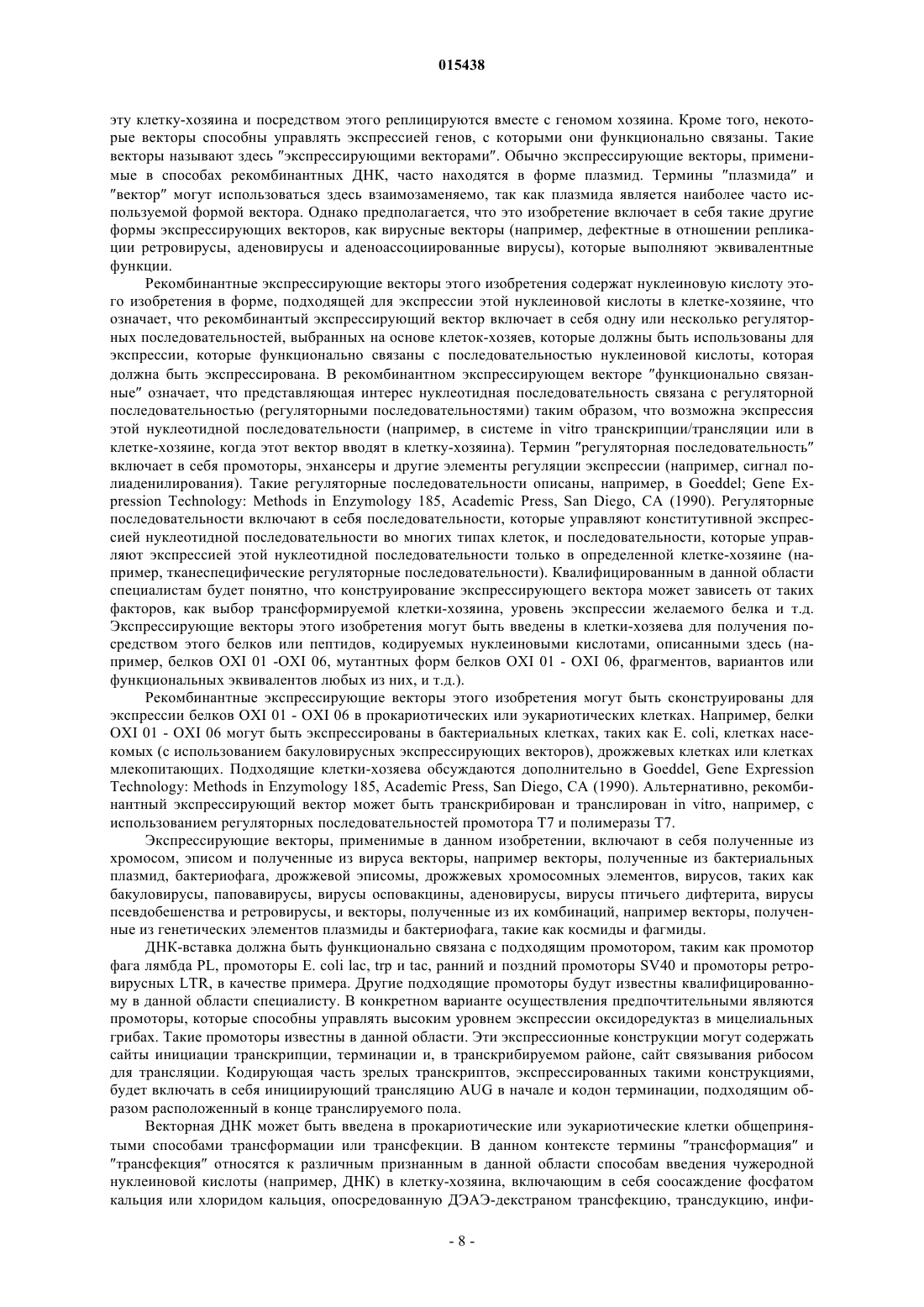 015438

эту клетку-хозяина и посредством этого реплицируются вместе с геномом хозяина. Кроме того, некоторые векторы способны управлять экспрессией генов, с которыми они функционально связаны. Такие векторы называют здесь "экспрессирующими векторами". Обычно экспрессирующие векторы, применимые в способах рекомбинантных ДНК, часто находятся в форме плазмид. Термины "плазмида" и "вектор" могут использоваться здесь взаимозаменяемо, так как плазмида является наиболее часто используемой формой вектора. Однако предполагается, что это изобретение включает в себя такие другие формы экспрессирующих векторов, как вирусные векторы (например, дефектные в отношении репликации ретровирусы, аденовирусы и аденоассоциированные вирусы), которые выполняют эквивалентные функции.

Рекомбинантные экспрессирующие векторы этого изобретения содержат нуклеиновую кислоту этого изобретения в форме, подходящей для экспрессии этой нуклеиновой кислоты в клетке-хозяине, что означает, что рекомбинантый экспрессирующий вектор включает в себя одну или несколько регуляторных последовательностей, выбранных на основе клеток-хозяев, которые должны быть использованы для экспрессии, которые функционально связаны с последовательностью нуклеиновой кислоты, которая должна быть экспрессирована. В рекомбинантном экспрессирующем векторе "функционально связанные" означает, что представляющая интерес нуклеотидная последовательность связана с регуляторной последовательностью (регуляторными последовательностями) таким образом, что возможна экспрессия этой нуклеотидной последовательности (например, в системе in vitro транскрипции/трансляции или в клетке-хозяине, когда этот вектор вводят в клетку-хозяина). Термин "регуляторная последовательность" включает в себя промоторы, энхансеры и другие элементы регуляции экспрессии (например, сигнал полиаденилирования). Такие регуляторные последовательности описаны, например, в Goeddel; Gene Expression Technology: Methods in Enzymology 185, Academic Press, San Diego, CA (1990). Регуляторные последовательности включают в себя последовательности, которые управляют конститутивной экспрессией нуклеотидной последовательности во многих типах клеток, и последовательности, которые управляют экспрессией этой нуклеотидной последовательности только в определенной клетке-хозяине (например, тканеспецифические регуляторные последовательности). Квалифицированным в данной области специалистам будет понятно, что конструирование экспрессирующего вектора может зависеть от таких факторов, как выбор трансформируемой клетки-хозяина, уровень экспрессии желаемого белка и т.д. Экспрессирующие векторы этого изобретения могут быть введены в клетки-хозяева для получения посредством этого белков или пептидов, кодируемых нуклеиновыми кислотами, описанными здесь (например, белков OXI 01 -OXI 06, мутантных форм белков OXI 01 - OXI 06, фрагментов, вариантов или функциональных эквивалентов любых из них, и т.д.).

Рекомбинантные экспрессирующие векторы этого изобретения могут быть сконструированы для экспрессии белков OXI 01 - OXI 06 в прокариотических или эукариотических клетках. Например, белки OXI 01 - OXI 06 могут быть экспрессированы в бактериальных клетках, таких как E. coli, клетках насекомых (с использованием бакуловирусных экспрессирующих векторов), дрожжевых клетках или клетках млекопитающих. Подходящие клетки-хозяева обсуждаются дополнительно в Goeddel, Gene Expression Technology: Methods in Enzymology 185, Academic Press, San Diego, CA (1990). Альтернативно, рекомбинантный экспрессирующий вектор может быть транскрибирован и транслирован in vitro, например, с использованием регуляторных последовательностей промотора T7 и полимеразы T7.

Экспрессирующие векторы, применимые в данном изобретении, включают в себя полученные из хромосом, эписом и полученные из вируса векторы, например векторы, полученные из бактериальных плазмид, бактериофага, дрожжевой эписомы, дрожжевых хромосомных элементов, вирусов, таких как бакуловирусы, паповавирусы, вирусы осповакцины, аденовирусы, вирусы птичьего дифтерита, вирусы псевдобешенства и ретровирусы, и векторы, полученные из их комбинаций, например векторы, полученные из генетических элементов плазмиды и бактериофага, такие как космиды и фагмиды.

ДНК-вставка должна быть функционально связана с подходящим промотором, таким как промотор фага лямбда PL, промоторы E. coli lac, trp и tac, ранний и поздний промоторы SV40 и промоторы ретровирусных LTR, в качестве примера. Другие подходящие промоторы будут известны квалифицированному в данной области специалисту. В конкретном варианте осуществления предпочтительными являются промоторы, которые способны управлять высоким уровнем экспрессии оксидоредуктаз в мицелиальных грибах. Такие промоторы известны в данной области. Эти экспрессионные конструкции могут содержать сайты инициации транскрипции, терминации и, в транскрибируемом районе, сайт связывания рибосом для трансляции. Кодирующая часть зрелых транскриптов, экспрессированных такими конструкциями, будет включать в себя инициирующий трансляцию AUG в начале и кодон терминации, подходящим образом расположенный в конце транслируемого пола.

Векторная ДНК может быть введена в прокариотические или эукариотические клетки общепринятыми способами трансформации или трансфекции. В данном контексте термины "трансформация" и "трансфекция" относятся к различным признанным в данной области способам введения чужеродной нуклеиновой кислоты (например, ДНК) в клетку-хозяина, включающим в себя соосаждение фосфатом кальция или хлоридом кальция, опосредованную ДЭАЭ-декстраном трансфекцию, трансдукцию, инфи-

- 8 -